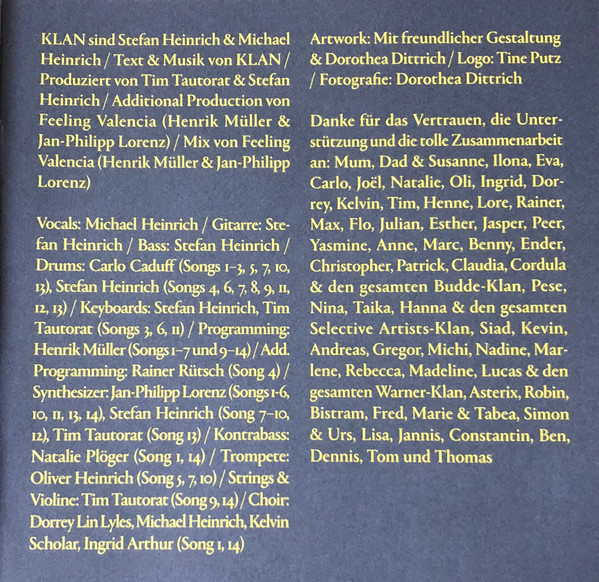 KLAN sind Stefan Heinrich & Michael Heinrich / Text & Musik von KLAN / Produziert von Tim Tautorat & Stefan Heinrich / Additional Production von Feeling Valencia (Henrik Müller & Jan-Philipp Lorenz) / Mix von Feeling Valencia (Henrik Müller & Jan-Philipp Lorenz)

Vocals: Michael Heinrich / Gitarre: Stefan Heinrich / Bass: Stefan Heinrich / Drums: Carlo Caduff (Songs 1–3, 5, 7, 10, 13), Stefan Heinrich (Songs 4, 6, 7, 8, 9, 11, 12, 13) / Keyboards: Stefan Heinrich, Tim Tautorat (Songs 3, 6, 11) / Programming: Henrik Müller (Songs 1–7 und 9–14) / Add. Programming: Rainer Rütsch (Song 4) / Synthesizer: Jan-Philipp Lorenz (Songs 1-6, 10, 11, 13, 14), Stefan Heinrich (Song 7–10, 12), Tim Tautorat (Song 13) / Kontrabass: Natalie Plöger (Song 1, 14) / Trompete: Oliver Heinrich (Song 5, 7, 10) / Strings & Violine: Tim Tautorat (Song 9, 14) / Choir: Dorrey Lin Lyles, Michael Heinrich, Kelvin Scholar, Ingrid Arthur (Song 1, 14)

Artwork: Mit freundlicher Gestaltung & Dorothea Dittrich / Logo: Tine Putz / Fotografie: Dorothea Dittrich

Danke für das Vertrauen, die Unterstützung und die tolle Zusammenarbeit an: Mum, Dad & Susanne, Ilona, Eva, Carlo, Joël, Natalie, Oli, Ingrid, Dorrey, Kelvin, Tim, Henne, Lore, Rainer, Max, Flo, Julian, Esther, Jasper, Peer, Yasmine, Anne, Marc, Benny, Ender, Christopher, Patrick, Claudia, Cordula & den gesamten Budde-Klan, Pese, Nina, Taika, Hanna & den gesamten Selective Artists-Klan, Siad, Kevin, Andreas, Gregor, Michi, Nadine, Marlene, Rebecca, Madeline, Lucas & den gesamten Warner-Klan, Asterix, Robin, Bistram, Fred, Marie & Tabea, Simon & Urs, Lisa, Jannis, Constantin, Ben, Dennis, Tom und Thomas